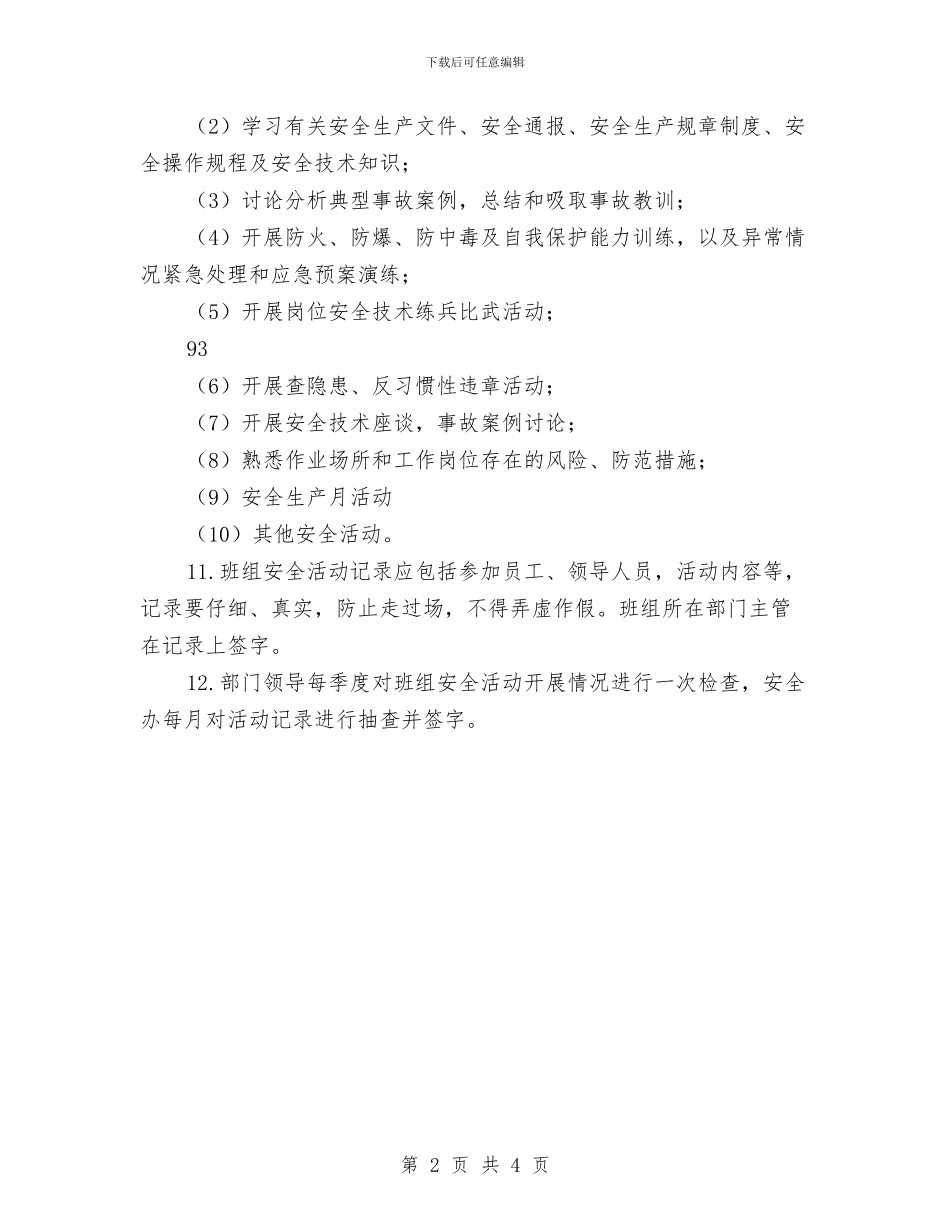 下载后可任意编辑

（2）学习有关安全生产文件、安全通报、安全生产规章制度、安全操作规程及安全技术知识；

（3）讨论分析典型事故案例，总结和吸取事故教训；

（4）开展防火、防爆、防中毒及自我保护能力训练，以及异常情况紧急处理和应急预案演练；

（5）开展岗位安全技术练兵比武活动；

93

（6）开展查隐患、反习惯性违章活动；

（7）开展安全技术座谈，事故案例讨论；

（8）熟悉作业场所和工作岗位存在的风险、防范措施；

（9）安全生产月活动

（10）其他安全活动。

11.班组安全活动记录应包括参加员工、领导人员，活动内容等，记录要仔细、真实，防止走过场，不得弄虚作假。班组所在部门主管在记录上签字。

12.部门领导每季度对班组安全活动开展情况进行一次检查，安全办每月对活动记录进行抽查并签字。

第 2 页 共 4 页